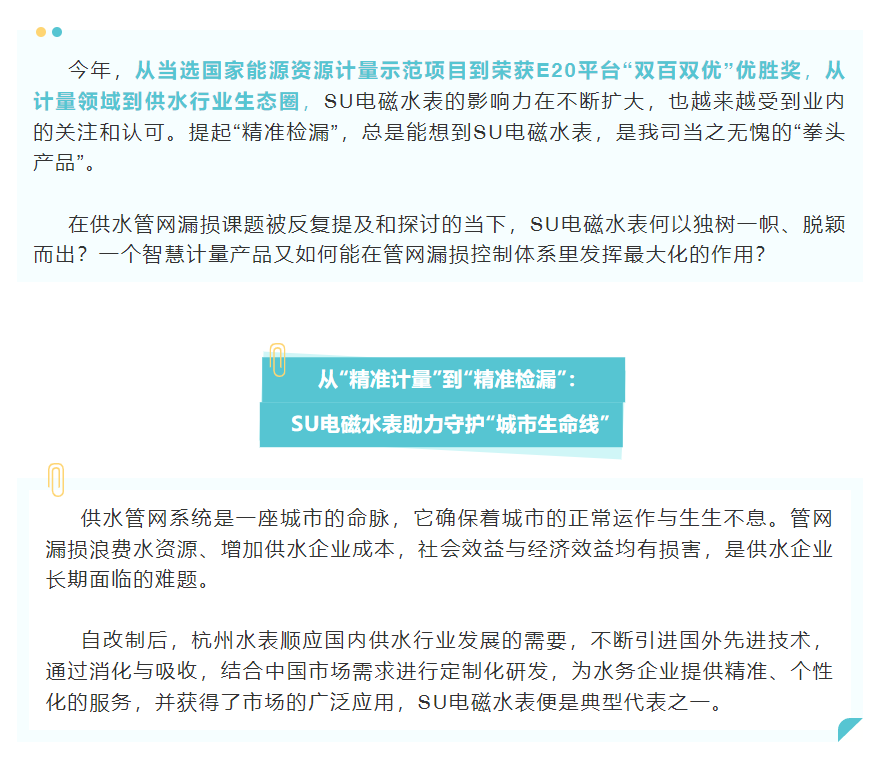 今年，从当选国家能源资源计量示范项目到荣获E20平台“双百双优”优胜奖，从计量领域到供水行业生态圈，SU电磁水表的影响力在不断扩大，也越来越受到业内的关注和认可。提起“精准检漏”，总是能想到SU电磁水表，是我司当之无愧的“拳头产品”。

在供水管网漏损课题被反复提及和探讨的当下，SU电磁水表何以独树一帜、脱颖而出？一个智慧计量产品又如何能在管网漏损控制体系里发挥最大化的作用？

从“精准计量”到“精准检漏”：

SU电磁水表助力守护“城市生命线”

供水管网系统是一座城市的命脉，它确保着城市的正常运作与生生不息。管网漏损浪费水资源、增加供水企业成本，社会效益与经济效益均有损害，是供水企业长期面临的难题。

自改制后，杭州水表顺应国内供水行业发展的需要，不断引进国外先进技术，通过消化与吸收，结合中国市场需求进行定制化研发，为水务企业提供精准、个性化的服务，并获得了市场的广泛应用，SU电磁水表便是典型代表之一。